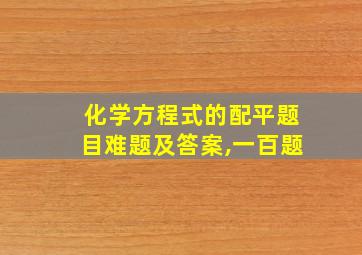 化学方程式的配平题目难题及答案,一百题